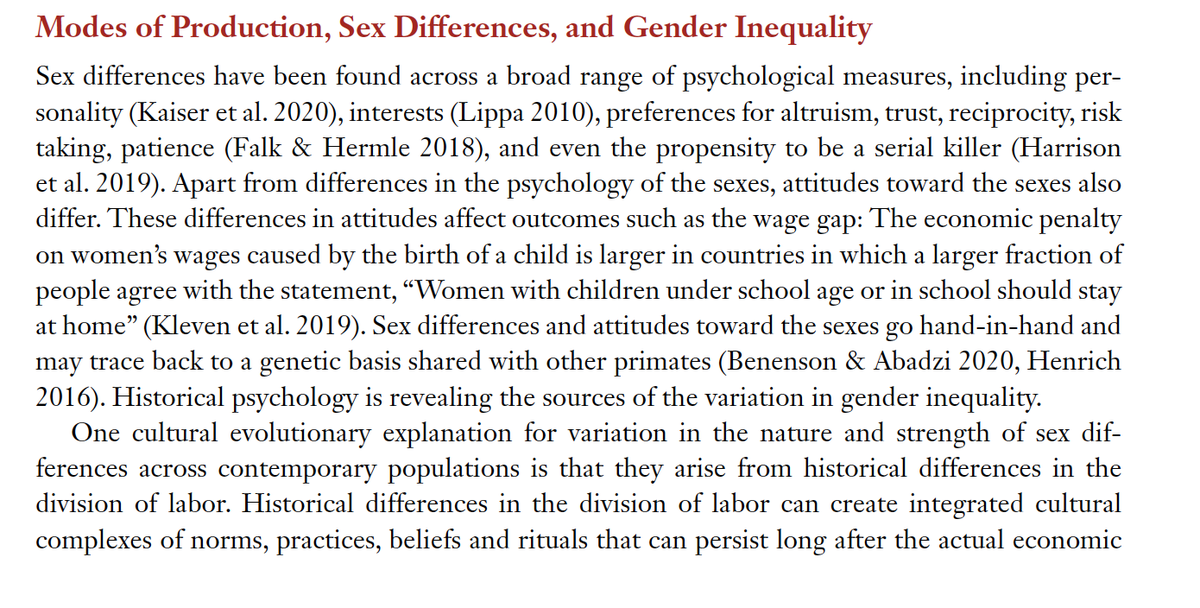 Modes of Production, Sex Differences, and Gender Inequality

Sex differences have been found across a broad range of psychological measures, including personality (Kaiser et al. 2020), interests (Lippa 2010), preferences for altruism, trust, reciprocity, risk taking, patience (Falk & Hermle 2018), and even the propensity to be a serial killer (Harrison et al. 2019). Apart from differences in the psychology of the sexes, attitudes toward the sexes also differ. These differences in attitudes affect outcomes such as the wage gap: The economic penalty on women's wages caused by the birth of a child is larger in countries in which a larger fraction of people agree with the statement, "Women with children under school age or in school should stay at home" (Kleven et al. 2019). Sex differences and attitudes toward the sexes go hand-in-hand and may trace back to a genetic basis shared with other primates (Benenson & Abadzi 2020, Henrich 2016). Historical psychology is revealing the sources of the variation in gender inequality.

One cultural evolutionary explanation for variation in the nature and strength of sex differences across contemporary populations is that they arise from historical differences in the division of labor. Historical differences in the division of labor can create integrated cultural complexes of norms, practices, beliefs and rituals that can persist long after the actual economic